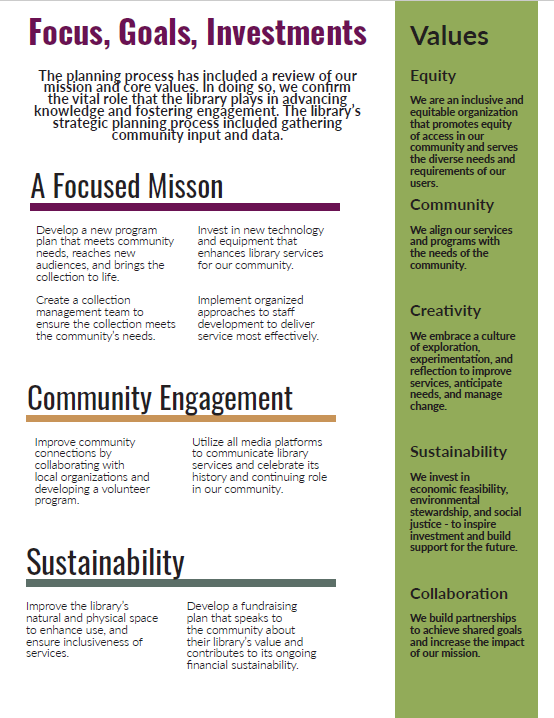 Focus, Goals, Investments

The planning process has included a review of our mission and core values. In doing so, we confirm the vital role that the library plays in advancing knowledge and fostering engagement. The library's strategic planning process included gathering community input and data.

A Focused Misson

Develop a new program plan that meets community needs, reaches new audiences, and brings the collection to life.

Create a collection management team to ensure the collection meets the community's needs.

Invest in new technology and equipment that enhances library services for our community.

Implement organized approaches to staff development to deliver service most effectively.

Community Engagement

Improve community connections by collaborating with local organizations and developing a volunteer program.

Utilize all media platforms to communicate library services and celebrate its history and continuing role in our community.

Sustainability

Improve the library's natural and physical space to enhance use, and ensure inclusiveness of services.

Develop a fundraising plan that speaks to the community about their library's value and contributes to its ongoing financial sustainability.

Values

Equity

We are an inclusive and equitable organization that promotes equity of access in our community and serves the diverse needs and requirements of our users.

Community

We align our services and programs with the needs of the community.

Creativity

We embrace a culture of exploration, experimentation, and reflection to improve services, anticipate needs, and manage change.

Sustainability

We invest in economic feasibility, environmental stewardship, and social justice - to inspire investment and build support for the future.

Collaboration

We build partnerships to achieve shared goals and increase the impact of our mission.